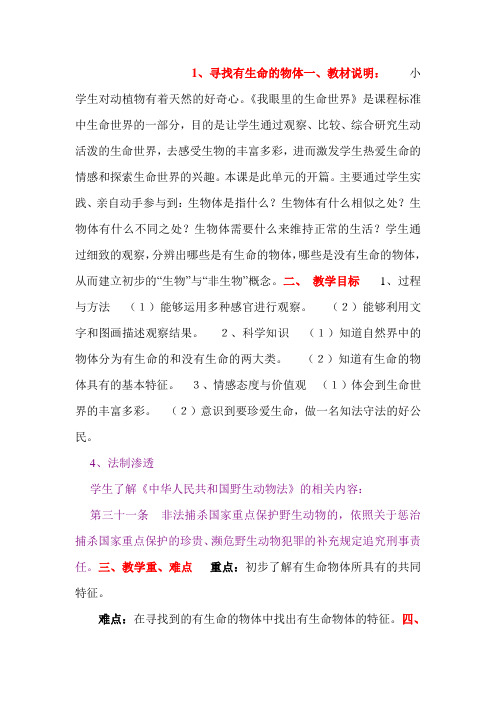 1、寻找有生命的物体一、教材说明：　小学生对动植物有着天然的好奇心。《我眼里的生命世界》是课程标准中生命世界的一部分，目的是让学生通过观察、比较、综合研究生动活泼的生命世界，去感受生物的丰富多彩，进而激发学生热爱生命的情感和探索生命世界的兴趣。本课是此单元的开篇。主要通过学生实践、亲自动手参与到：生物体是指什么？生物体有什么相似之处？生物体有什么不同之处？生物体需要什么来维持正常的生活？学生通过细致的观察，分辨出哪些是有生命的物体，哪些是没有生命的物体，从而建立初步的“生物”与“非生物”概念。二、　教学目标　1、过程与方法　（1）能够运用多种感官进行观察。　（2）能够利用文字和图画描述观察结果。　2、科学知识　（1）知道自然界中的物体分为有生命的和没有生命的两大类。　（2）知道有生命的物体具有的基本特征。　3、情感态度与价值观　（1）体会到生命世界的丰富多彩。　（2）意识到要珍爱生命，做一名知法守法的好公民。

4、法制渗透

学生了解《中华人民共和国野生动物法》的相关内容：

第三十一条　非法捕杀国家重点保护野生动物的，依照关于惩治捕杀国家重点保护的珍贵、濒危野生动物犯罪的补充规定追究刑事责任。三、教学重、难点　重点：初步了解有生命物体所具有的共同特征。

难点：在寻找到的有生命的物体中找出有生命物体的特征。四、